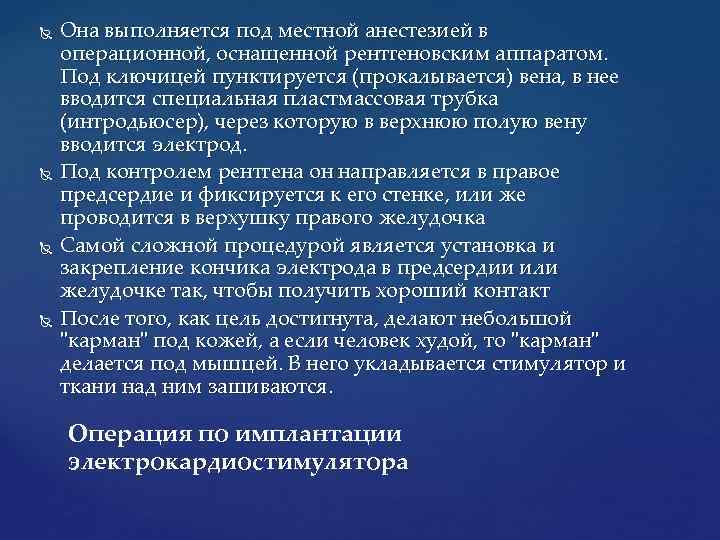 Она выполняется под местной анестезией в операционной, оснащенной рентгеновским аппаратом. Под ключицей пунктируется (прокалывается) вена, в нее вводится специальная пластмассовая трубка (интродьюсер), через которую в верхнюю полую вену вводится электрод.

Под контролем рентгена он направляется в правое предсердие и фиксируется к его стенке, или же проводится в верхушку правого желудочка

Самой сложной процедурой является установка и закрепление кончика электрода в предсердии или желудочке так, чтобы получить хороший контакт

После того, как цель достигнута, делают небольшой "карман" под кожей, а если человек худой, то "карман" делается под мышцей. В него укладывается стимулятор и ткани над ним зашиваются.

Операция по имплантации электрокардиостимулятора